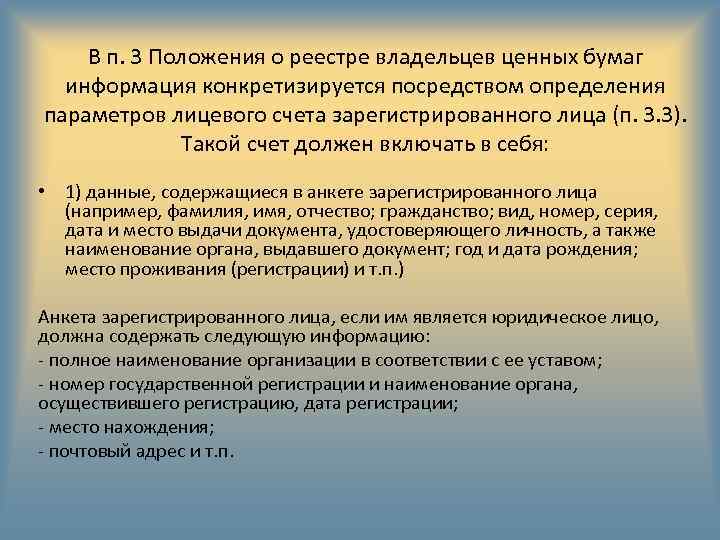 В п. 3 Положения о реестре владельцев ценных бумаг информация конкретизируется посредством определения параметров лицевого счета зарегистрированного лица (п. 3.3). Такой счет должен включать в себя:

• 1) данные, содержащиеся в анкете зарегистрированного лица (например, фамилия, имя, отчество; гражданство; вид, номер, серия, дата и место выдачи документа, удостоверяющего личность, а также наименование органа, выдавшего документ; год и дата рождения; место проживания (регистрации) и т.п.)

Анкета зарегистрированного лица, если им является юридическое лицо, должна содержать следующую информацию:

- полное наименование организации в соответствии с ее уставом;

- номер государственной регистрации и наименование органа, осуществившего регистрацию, дата регистрации;

- место нахождения;

- почтовый адрес и т.п.